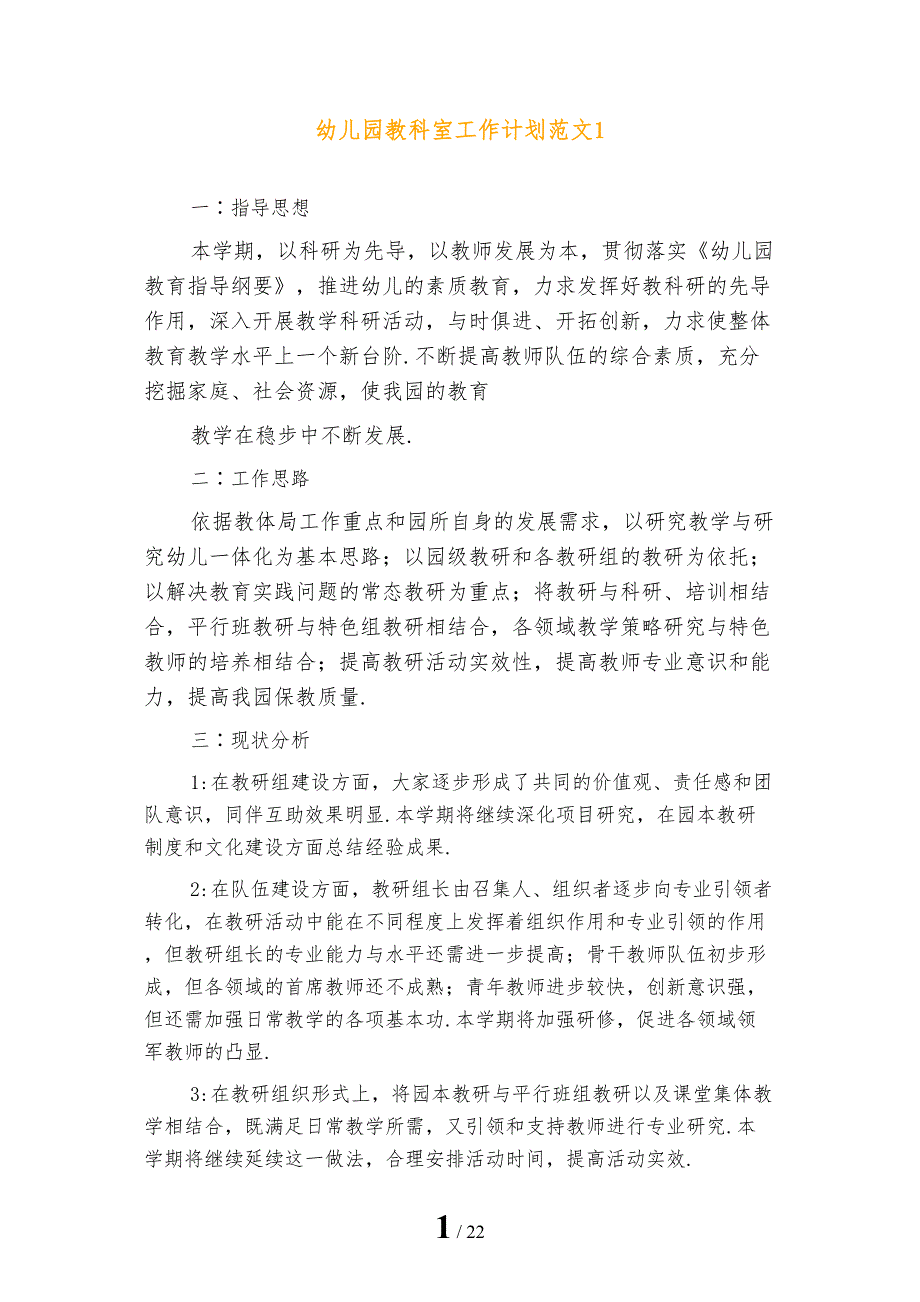 幼儿园教科室工作计划范文1

一：指导思想

本学期，以科研为先导，以教师发展为本，贯彻落实《幼儿园教育指导纲要》，推进幼儿的素质教育，力求发挥好教科研的先导作用，深入开展教学科研活动，与时俱进、开拓创新，力求使整体教育教学水平上一个新台阶.不断提高教师队伍的综合素质，充分挖掘家庭、社会资源，使我园的教育

教学在稳步中不断发展.

二：工作思路

依据教体局工作重点和园所自身的发展需求，以研究教学与研究幼儿一体化为基本思路；以园级教研和各教研组的教研为依托；以解决教育实践问题的常态教研为重点；将教研与科研、培训相结合，平行班教研与特色组教研相结合，各领域教学策略研究与特色教师的培养相结合；提高教研活动实效性，提高教师专业意识和能力，提高我园保教质量.

三：现状分析

1:在教研组建设方面，大家逐步形成了共同的价值观、责任感和团队意识，同伴互助效果明显.本学期将继续深化项目研究，在园本教研制度和文化建设方面总结经验成果.

2:在队伍建设方面，教研组长由召集人、组织者逐步向专业引领者转化，在教研活动中能在不同程度上发挥着组织作用和专业引领的作用，但教研组长的专业能力与水平还需进一步提高；骨干教师队伍初步形成，但各领域的首席教师还不成熟；青年教师进步较快，创新意识强，但还需加强日常教学的各项基本功.本学期将加强研修，促进各领域领军教师的凸显.

3:在教研组织形式上，将园本教研与平行班组教研以及课堂集体教学相结合，既满足日常教学所需，又引领和支持教师进行专业研究.本学期将继续延续这一做法，合理安排活动时间，提高活动实效.

1 / 22